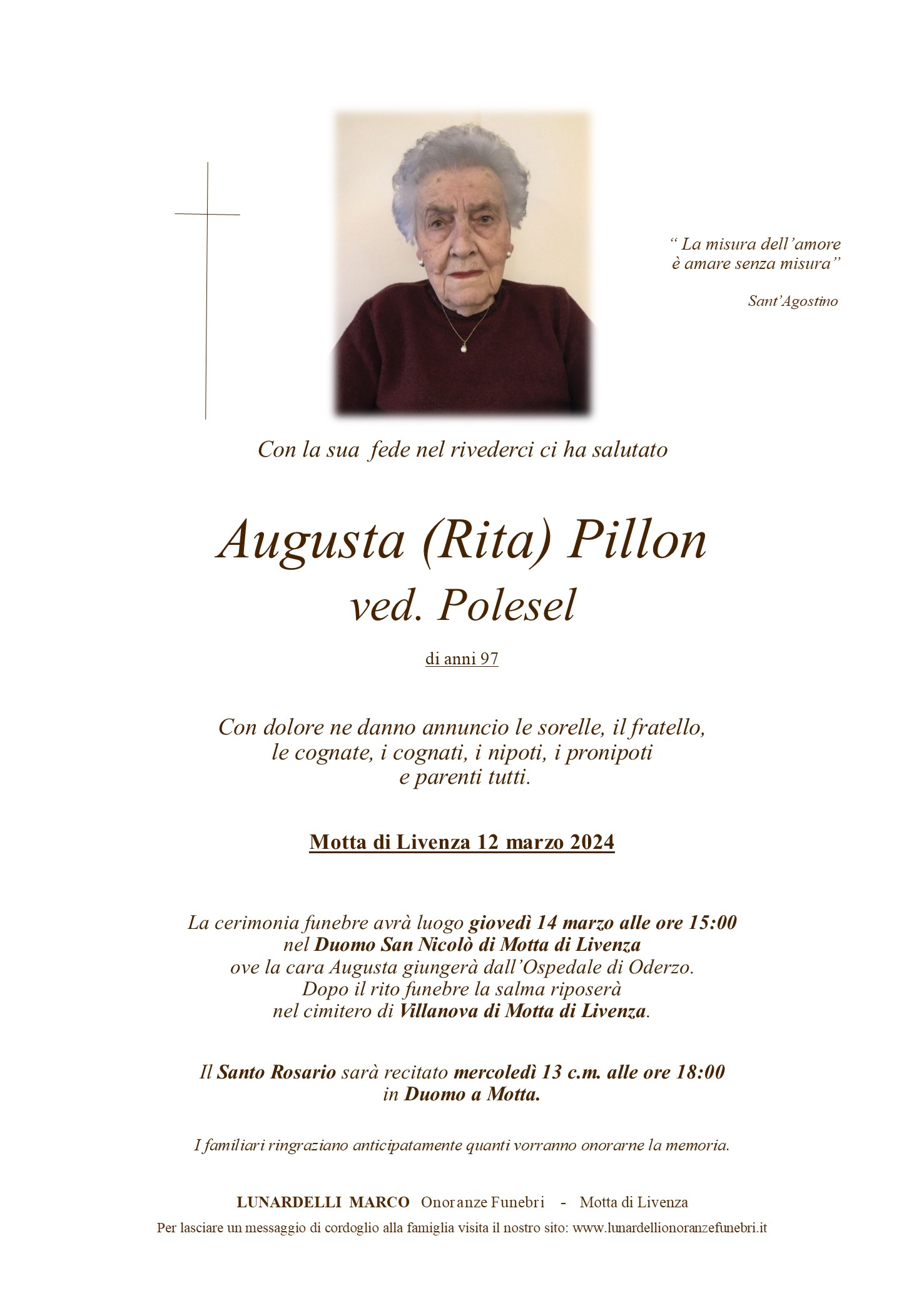 “ La misura dell’amore
è amare senza misura”

Sant’Agostino

Con la sua fede nel rivederci ci ha salutato

Augusta (Rita) Pillon
ved. Polesel

di anni 97

Con dolore ne danno annuncio le sorelle, il fratello,
le cognate, i cognati, i nipoti, i pronipoti
e parenti tutti.

Motta di Livenza 12 marzo 2024

La cerimonia funebre avrà luogo giovedì 14 marzo alle ore 15:00
nel Duomo San Nicolò di Motta di Livenza
ove la cara Augusta giungerà dall’Ospedale di Oderzo.
Dopo il rito funebre la salma riposerà
nel cimitero di Villanova di Motta di Livenza.

Il Santo Rosario sarà recitato mercoledì 13 c.m. alle ore 18:00
in Duomo a Motta.

I familiari ringraziano anticipatamente quanti vorranno onorarne la memoria.

LUNARDELLI MARCO Onoranze Funebri - Motta di Livenza
Per lasciare un messaggio di cordoglio alla famiglia visita il nostro sito: www.lunardellionoranzefunebri.it